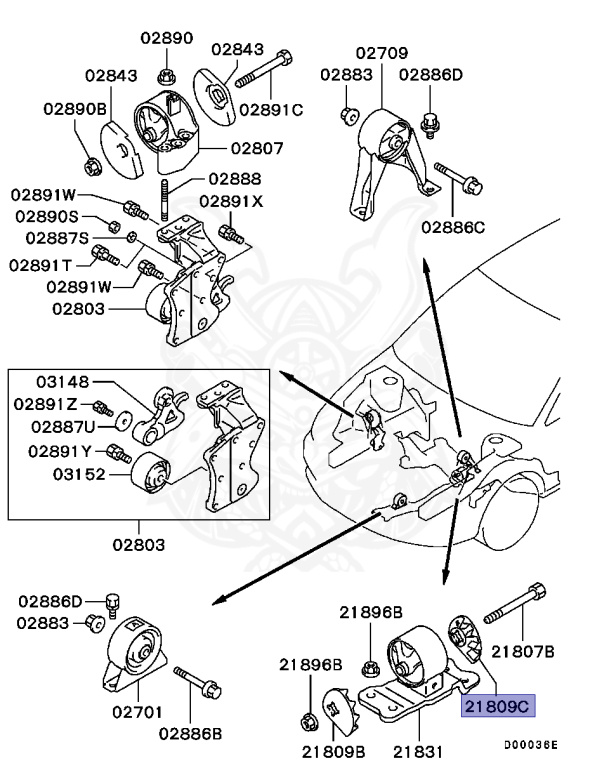 02890
02843
02843
02890B
02891C
02807
02888
02891W
02891X
02890S
02887S
02891T
02891W
02803
02709
02883
02886D
02886C
03148
02891Z
02887U
02891Y
03152
02803
02886D
02883
02701
02886B
21896B
21896B
21807B
21809C
21809B
21831
D00036E